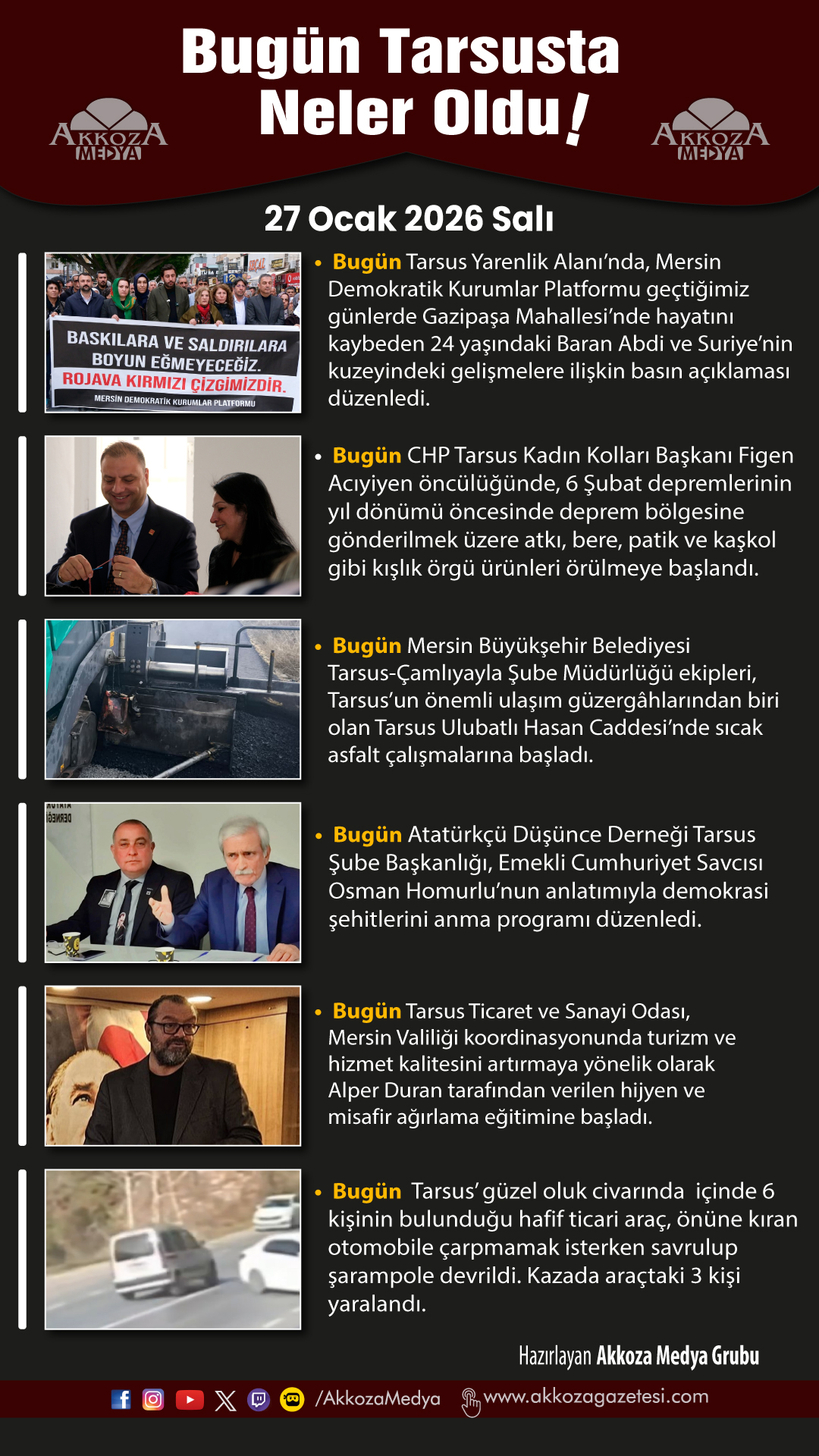 AKKOZA MEDYA

Bugün Tarsusta Neler Oldu!

AKKOZA MEDYA

27 Ocak 2026 Salı

BASKILARA VE SALDIRILARA BOYUN EĞMEYECEĞİZ. ROJAVA KIRMIZI ÇİZGİMİZDİR. MERSİN DEMOKRATİK KURUMLAR PLATFORMU

• Bugün Tarsus Yarenlik Alanı'nda, Mersin Demokratik Kurumlar Platformu geçtiğimiz günlerde Gazipaşa Mahallesi'nde hayatını kaybeden 24 yaşındaki Baran Abdi ve Suriye'nin kuzeyindeki gelişmelere ilişkin basın açıklaması düzenledi.

• Bugün CHP Tarsus Kadın Kolları Başkanı Figen Acıyiyen öncülüğünde, 6 Şubat depremlerinin yıl dönümü öncesinde deprem bölgesine gönderilmek üzere atkı, bere, patik ve kaşkol gibi kışlık örgü ürünleri örülmeye başlandı.

• Bugün Mersin Büyükşehir Belediyesi Tarsus-Çamlıyayla Şube Müdürlüğü ekipleri, Tarsus'un önemli ulaşım güzergâhlarından biri olan Tarsus Ulubatlı Hasan Caddesi'nde sıcak asfalt çalışmalarına başladı.

• Bugün Atatürkçü Düşünce Derneği Tarsus Şube Başkanlığı, Emekli Cumhuriyet Savcısı Osman Homurlu'nun anlatımıyla demokrasi şehitlerini anma programı düzenledi.

• Bugün Tarsus Ticaret ve Sanayi Odası, Mersin Valiliği koordinasyonunda turizm ve hizmet kalitesini artırmaya yönelik olarak Alper Duran tarafından verilen hijyen ve misafir ağırlama eğitimine başladı.

• Bugün Tarsus' güzel oluk civarında içinde 6 kişinin bulunduğu hafif ticari araç, önüne kıran otomobile çarpmamak isterken savrulup şarampole devrildi. Kazada araçtaki 3 kişi yaralandı.

Hazırlayan Akkoza Medya Grubu

/AkkozaMedya www.akkozagazetesi.com